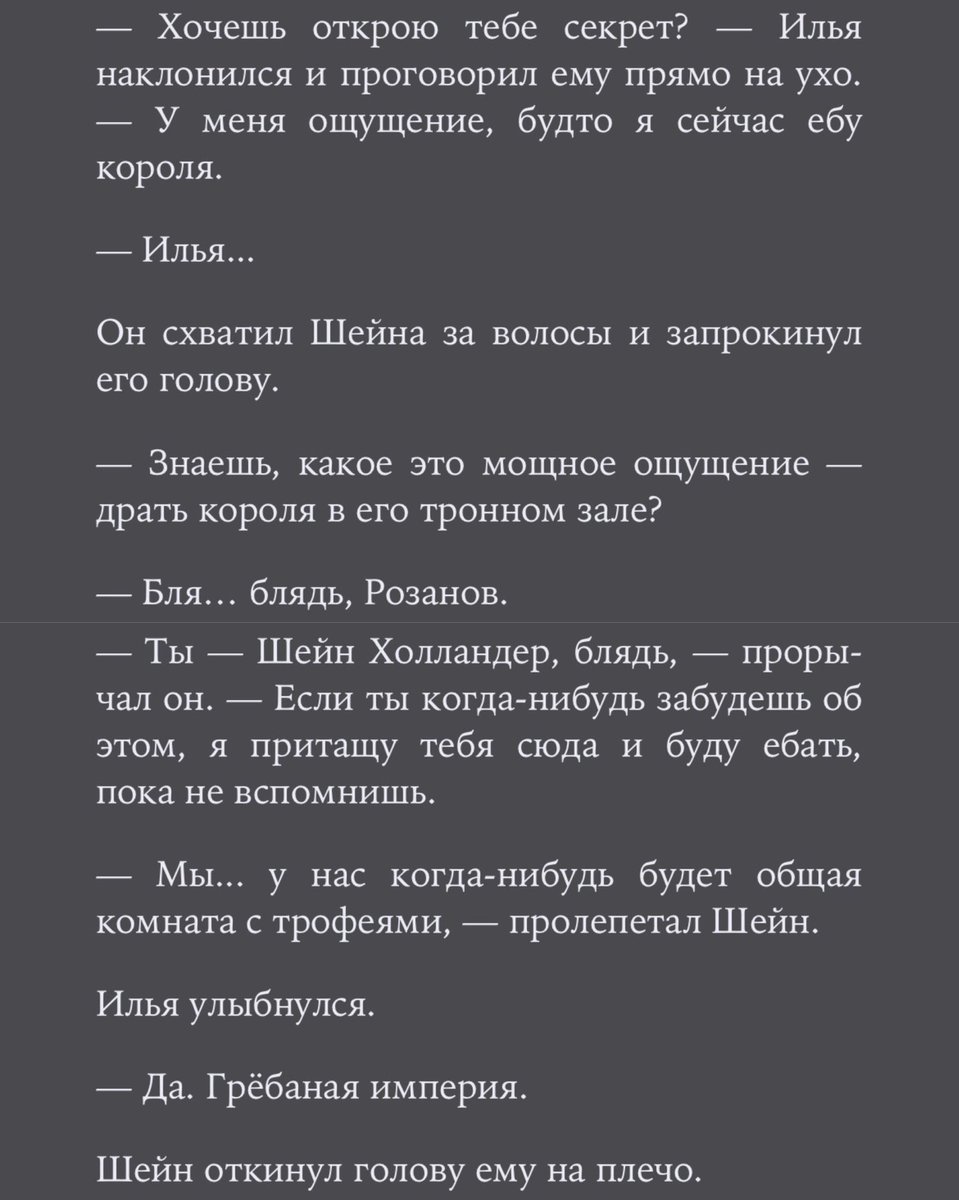 — Хочешь открою тебе секрет? — Илья наклонился и проговорил ему прямо на ухо. — У меня ощущение, будто я сейчас ебу короля.

— Илья...

Он схватил Шейна за волосы и запрокинул его голову.

— Знаешь, какое это мощное ощущение — драть короля в его тронном зале?

— Бля... блядь, Розанов.

— Ты — Шейн Холландер, блядь, — прорычал он. — Если ты когда-нибудь забудешь об этом, я притащу тебя сюда и буду ебать, пока не вспомнишь.

— Мы... у нас когда-нибудь будет общая комната с трофеями, — пролепетал Шейн.

Илья улыбнулся.

— Да. Грёбаная империя.

Шейн откинул голову ему на плечо.